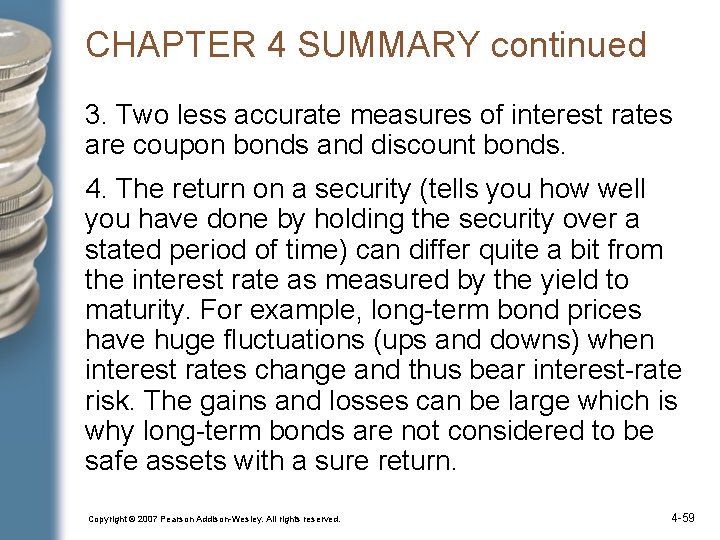 CHAPTER 4 SUMMARY continued

3. Two less accurate measures of interest rates are coupon bonds and discount bonds.

4. The return on a security (tells you how well you have done by holding the security over a stated period of time) can differ quite a bit from the interest rate as measured by the yield to maturity. For example, long-term bond prices have huge fluctuations (ups and downs) when interest rates change and thus bear interest-rate risk. The gains and losses can be large which is why long-term bonds are not considered to be safe assets with a sure return.

Copyright © 2007 Pearson Addison-Wesley. All rights reserved.

4-59